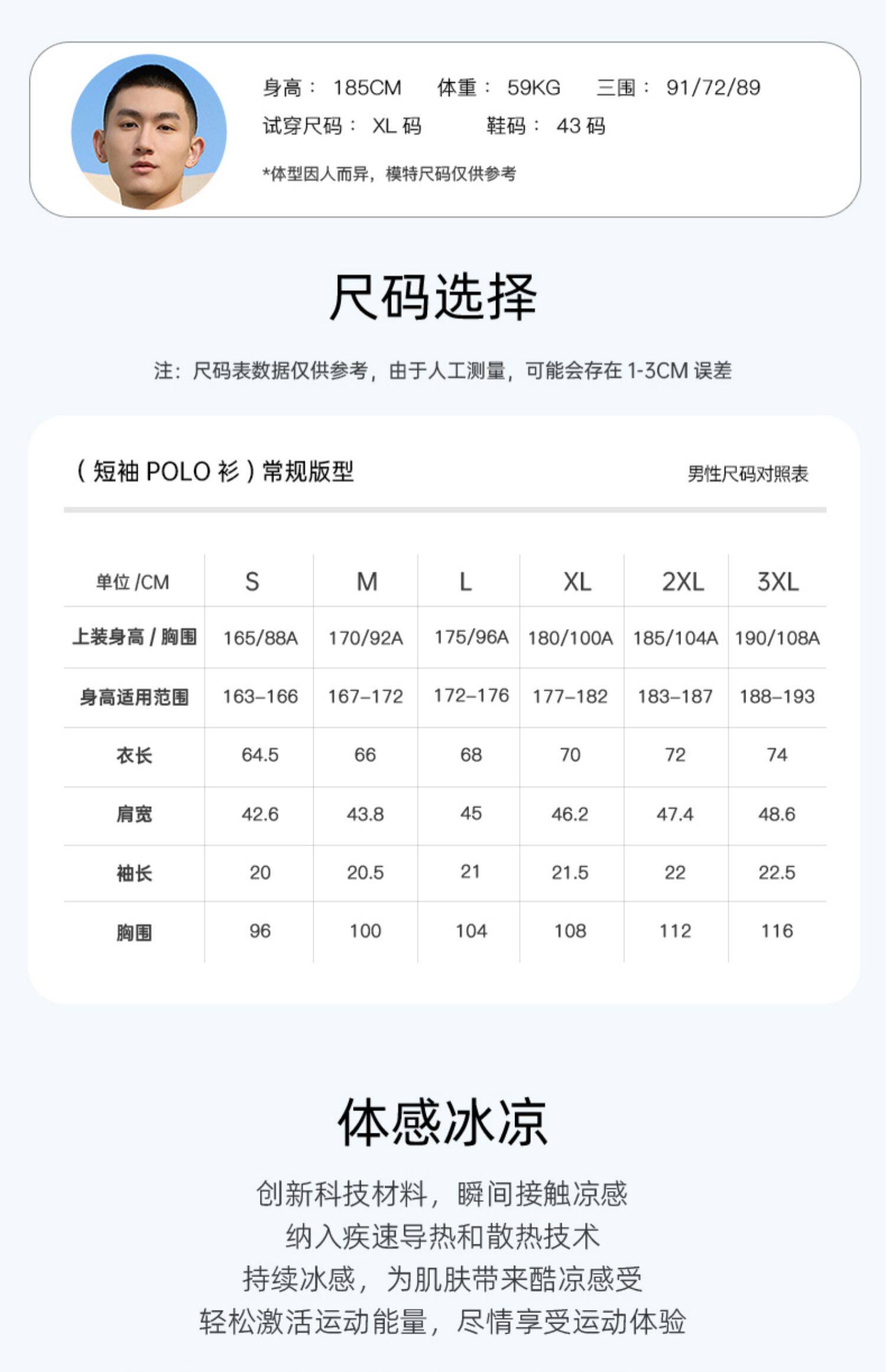 身高：185CM 体重：59KG 三围：91/72/89
试穿尺码：XL码 鞋码：43码
*体型因人而异，模特尺码仅供参考

尺码选择

注：尺码表数据仅供参考，由于人工测量，可能会存在1-3CM误差

(短袖POLO衫)常规版型 男性尺码对照表

| 单位/CM | S | M | L | XL | 2XL | 3XL |
|---|---|---|---|---|---|---|
| 上装身高/胸围 | 165/88A | 170/92A | 175/96A | 180/100A | 185/104A | 190/108A |
| 身高适用范围 | 163-166 | 167-172 | 172-176 | 177-182 | 183-187 | 188-193 |
| 衣长 | 64.5 | 66 | 68 | 70 | 72 | 74 |
| 肩宽 | 42.6 | 43.8 | 45 | 46.2 | 47.4 | 48.6 |
| 袖长 | 20 | 20.5 | 21 | 21.5 | 22 | 22.5 |
| 胸围 | 96 | 100 | 104 | 108 | 112 | 116 |

体感冰凉

创新科技材料，瞬间接触凉感
纳入疾速导热和散热技术
持续冰感，为肌肤带来酷凉感受
轻松激活运动能量，尽情享受运动体验